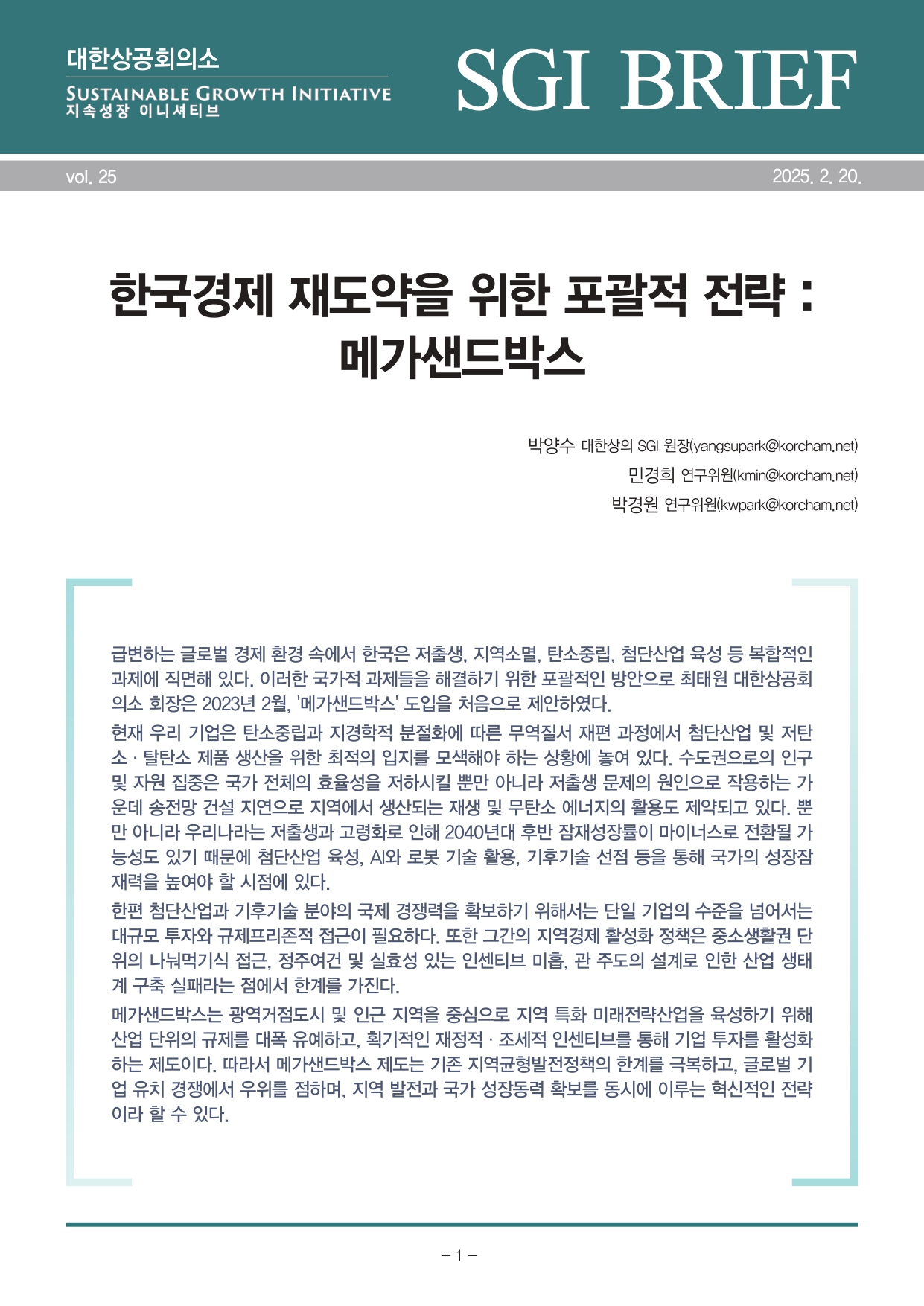 대한상공회의소
SUSTAINABLE GROWTH INITIATIVE
지속성장 이니셔티브

SGI BRIEF

vol. 25

2025. 2. 20.

한국경제 재도약을 위한 포괄적 전략 : 메가샌드박스

박양수 대한상의 SGI 원장(yangsupark@korcham.net)
민경희 연구위원(kmin@korcham.net)
박경원 연구위원(kwpark@korcham.net)

급변하는 글로벌 경제 환경 속에서 한국은 저출생, 지역소멸, 탄소중립, 첨단산업 육성 등 복합적인 과제에 직면해 있다. 이러한 국가적 과제들을 해결하기 위한 포괄적인 방안으로 최태원 대한상공회의소 회장은 2023년 2월, '메가샌드박스' 도입을 처음으로 제안하였다.

현재 우리 기업은 탄소중립과 지경학적 분절화에 따른 무역질서 재편 과정에서 첨단산업 및 저탄소 · 탈탄소 제품 생산을 위한 최적의 입지를 모색해야 하는 상황에 놓여 있다. 수도권으로의 인구 및 자원 집중은 국가 전체의 효율성을 저하시킬 뿐만 아니라 저출생 문제의 원인으로 작용하는 가운데 송전망 건설 지연으로 지역에서 생산되는 재생 및 무탄소 에너지의 활용도 제약되고 있다. 뿐만 아니라 우리나라는 저출생과 고령화로 인해 2040년대 후반 잠재성장률이 마이너스로 전환될 가능성도 있기 때문에 첨단산업 육성, AI와 로봇 기술 활용, 기후기술 선점 등을 통해 국가의 성장잠재력을 높여야 할 시점에 있다.

한편 첨단산업과 기후기술 분야의 국제 경쟁력을 확보하기 위해서는 단일 기업의 수준을 넘어서는 대규모 투자와 규제프리존적 접근이 필요하다. 또한 그간의 지역경제 활성화 정책은 중소생활권 단위의 나눠먹기식 접근, 정주여건 및 실효성 있는 인센티브 미흡, 관 주도의 설계로 인한 산업 생태계 구축 실패라는 점에서 한계를 가진다.

메가샌드박스는 광역거점도시 및 인근 지역을 중심으로 지역 특화 미래전략산업을 육성하기 위해 산업 단위의 규제를 대폭 유예하고, 획기적인 재정적 · 조세적 인센티브를 통해 기업 투자를 활성화하는 제도이다. 따라서 메가샌드박스 제도는 기존 지역균형발전정책의 한계를 극복하고, 글로벌 기업 유치 경쟁에서 우위를 점하며, 지역 발전과 국가 성장동력 확보를 동시에 이루는 혁신적인 전략이라 할 수 있다.

– 1 –